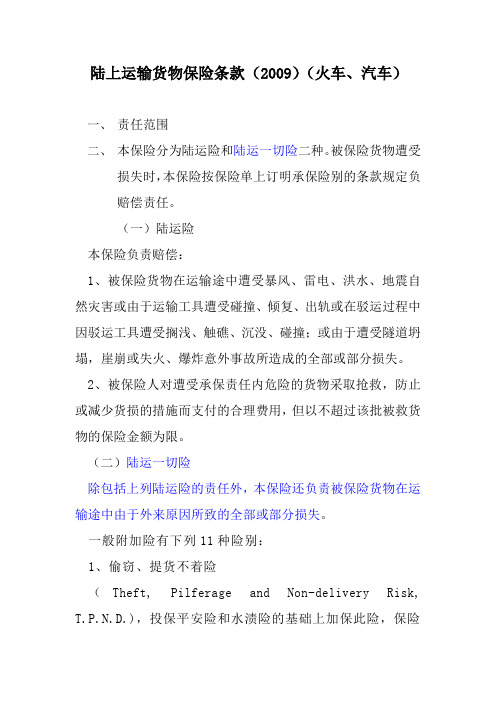 陆上运输货物保险条款（2009）（火车、汽车）

一、 责任范围

二、 本保险分为陆运险和陆运一切险二种。被保险货物遭受损失时，本保险按保险单上订明承保险别的条款规定负赔偿责任。

（一）陆运险

本保险负责赔偿：

1、被保险货物在运输途中遭受暴风、雷电、洪水、地震自然灾害或由于运输工具遭受碰撞、倾复、出轨或在驳运过程中因驳运工具遭受搁浅、触礁、沉没、碰撞；或由于遭受隧道坍塌，崖崩或失火、爆炸意外事故所造成的全部或部分损失。

2、被保险人对遭受承保责任内危险的货物采取抢救，防止或减少货损的措施而支付的合理费用，但以不超过该批被救货物的保险金额为限。

（二）陆运一切险

除包括上列陆运险的责任外，本保险还负责被保险货物在运输途中由于外来原因所致的全部或部分损失。

一般附加险有下列 11 种险别：

1、偷窃、提货不着险

（ Theft, Pilferage and Non-delivery Risk, T.P.N.D.），投保平安险和水渍险的基础上加保此险，保险